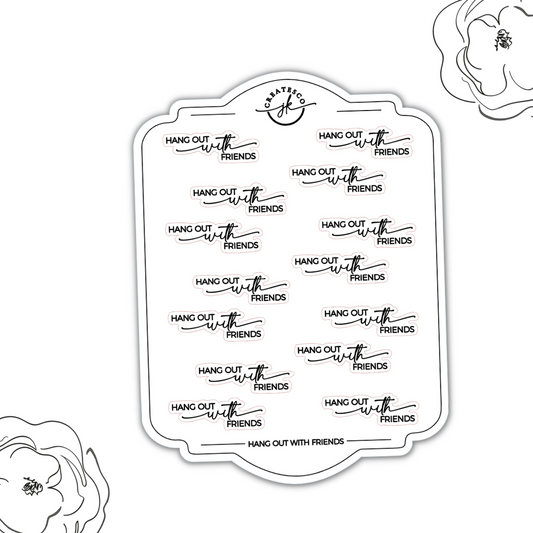 CREATESCO
jk

HANG OUT with FRIENDS

HANG OUT with FRIENDS

HANG OUT with FRIENDS

HANG OUT with FRIENDS

HANG OUT with FRIENDS

HANG OUT with FRIENDS

HANG OUT with FRIENDS

HANG OUT with FRIENDS

HANG OUT with FRIENDS

HANG OUT with FRIENDS

HANG OUT with FRIENDS

HANG OUT with FRIENDS

HANG OUT with FRIENDS

HANG OUT with FRIENDS

HANG OUT WITH FRIENDS